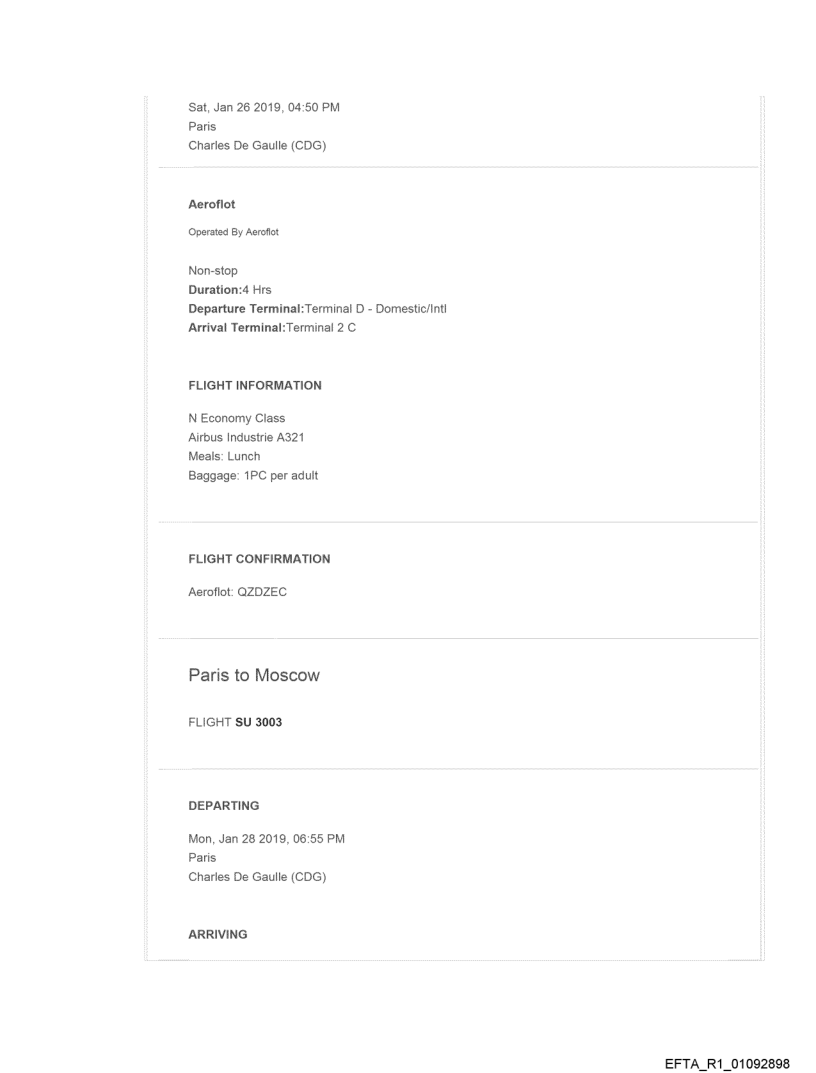 Sat, Jan 26 2019, 04:50 PM
Paris
Charles De Gaulle (CDG)

Aeroflot

Operated By Aeroflot

Non-stop
Duration:4 Hrs
Departure Terminal:Terminal D - Domestic/Intl
Arrival Terminal:Terminal 2 C

FLIGHT INFORMATION

N Economy Class
Airbus Industrie A321
Meals: Lunch
Baggage: 1PC per adult

FLIGHT CONFIRMATION

Aeroflot: QZDZEC

Paris to Moscow

FLIGHT SU 3003

DEPARTING

Mon, Jan 28 2019, 06:55 PM
Paris
Charles De Gaulle (CDG)

ARRIVING

EFTA_R1_01092898